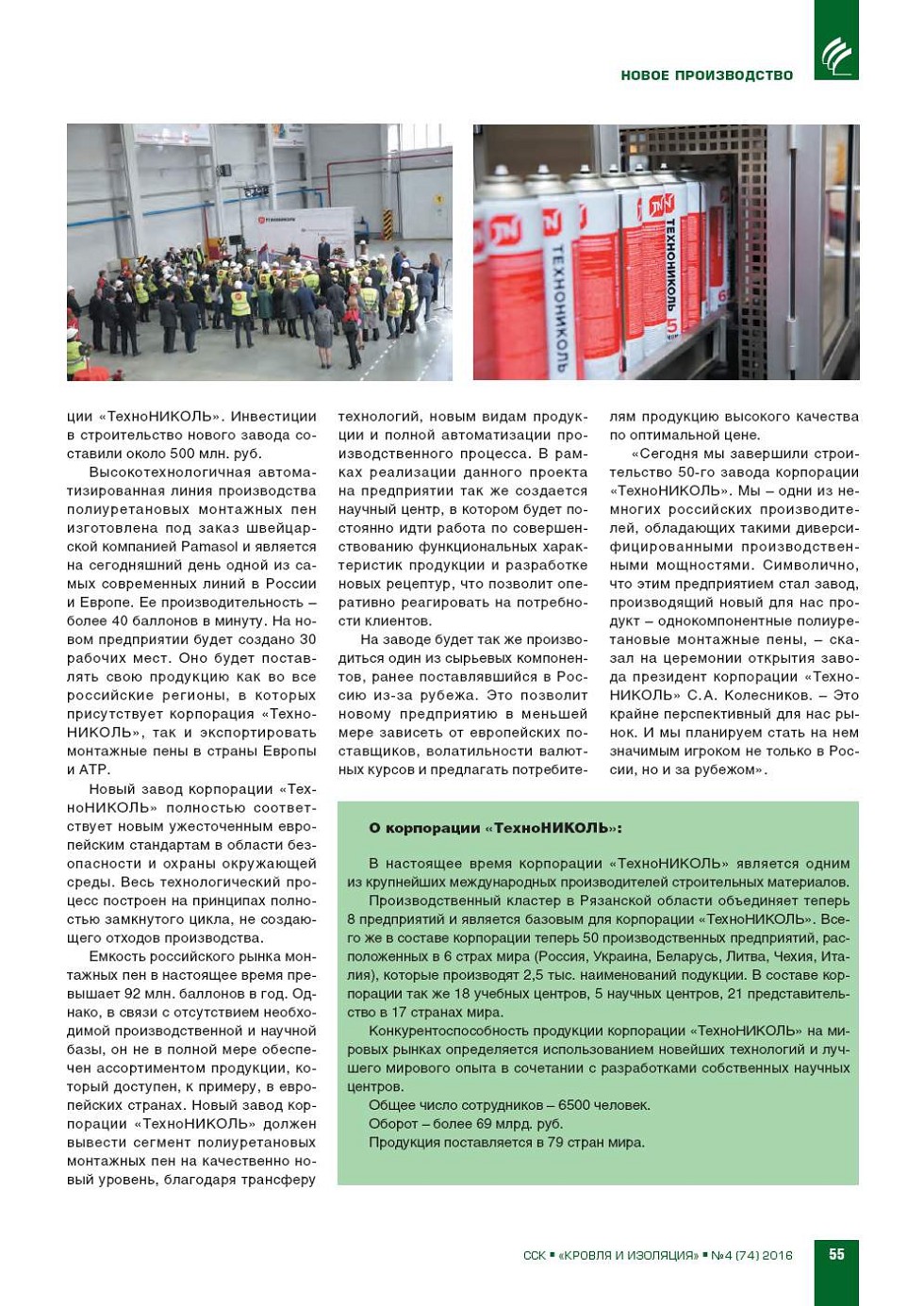 НОВОЕ ПРОИЗВОДСТВО

ТЕХНОНИКОЛЬ

ТЕХНОНИКОЛЬ

ции «ТехноНИКОЛЬ». Инвестиции в строительство нового завода составили около 500 млн. руб.

Высокотехнологичная автоматизированная линия производства полиуретановых монтажных пен изготовлена под заказ швейцарской компанией Pamasol и является на сегодняшний день одной из самых современных линий в России и Европе. Ее производительность – более 40 баллонов в минуту. На новом предприятии будет создано 30 рабочих мест. Оно будет поставлять свою продукцию как во все российские регионы, в которых присутствует корпорация «ТехноНИКОЛЬ», так и экспортировать монтажные пены в страны Европы и АТР.

Новый завод корпорации «ТехноНИКОЛЬ» полностью соответствует новым ужесточенным европейским стандартам в области безопасности и охраны окружающей среды. Весь технологический процесс построен на принципах полностью замкнутого цикла, не создающего отходов производства.

Емкость российского рынка монтажных пен в настоящее время превышает 92 млн. баллонов в год. Однако, в связи с отсутствием необходимой производственной и научной базы, он не в полной мере обеспечен ассортиментом продукции, который доступен, к примеру, в европейских странах. Новый завод корпорации «ТехноНИКОЛЬ» должен вывести сегмент полиуретановых монтажных пен на качественно новый уровень, благодаря трансферу технологий, новым видам продукции и полной автоматизации производственного процесса. В рамках реализации данного проекта на предприятии так же создается научный центр, в котором будет постоянно идти работа по совершенствованию функциональных характеристик продукции и разработке новых рецептур, что позволит оперативно реагировать на потребности клиентов.

На заводе будет так же производиться один из сырьевых компонентов, ранее поставлявшийся в Россию из-за рубежа. Это позволит новому предприятию в меньшей мере зависеть от европейских поставщиков, волатильности валютных курсов и предлагать потребителям продукцию высокого качества по оптимальной цене.

«Сегодня мы завершили строительство 50-го завода корпорации «ТехноНИКОЛЬ». Мы – одни из немногих российских производителей, обладающих такими диверсифицированными производственными мощностями. Символично, что этим предприятием стал завод, производящий новый для нас продукт – однокомпонентные полиуретановые монтажные пены, – сказал на церемонии открытия завода президент корпорации «ТехноНИКОЛЬ» С.А. Колесников. – Это крайне перспективный для нас рынок. И мы планируем стать на нем значимым игроком не только в России, но и за рубежом».

О корпорации «ТехноНИКОЛЬ»:

В настоящее время корпорации «ТехноНИКОЛЬ» является одним из крупнейших международных производителей строительных материалов.

Производственный кластер в Рязанской области объединяет теперь 8 предприятий и является базовым для корпорации «ТехноНИКОЛЬ». Всего же в составе корпорации теперь 50 производственных предприятий, расположенных в 6 страх мира (Россия, Украина, Беларусь, Литва, Чехия, Италия), которые производят 2,5 тыс. наименований подукции. В составе корпорации так же 18 учебных центров, 5 научных центров, 21 представительство в 17 странах мира.

Конкурентоспособность продукции корпорации «ТехноНИКОЛЬ» на мировых рынках определяется использованием новейших технологий и лучшего мирового опыта в сочетании с разработками собственных научных центров.

Общее число сотрудников – 6500 человек.

Оборот – более 69 млрд. руб.

Продукция поставляется в 79 стран мира.

ССК ▪ «КРОВЛЯ И ИЗОЛЯЦИЯ» ▪ №4 (74) 2016 55